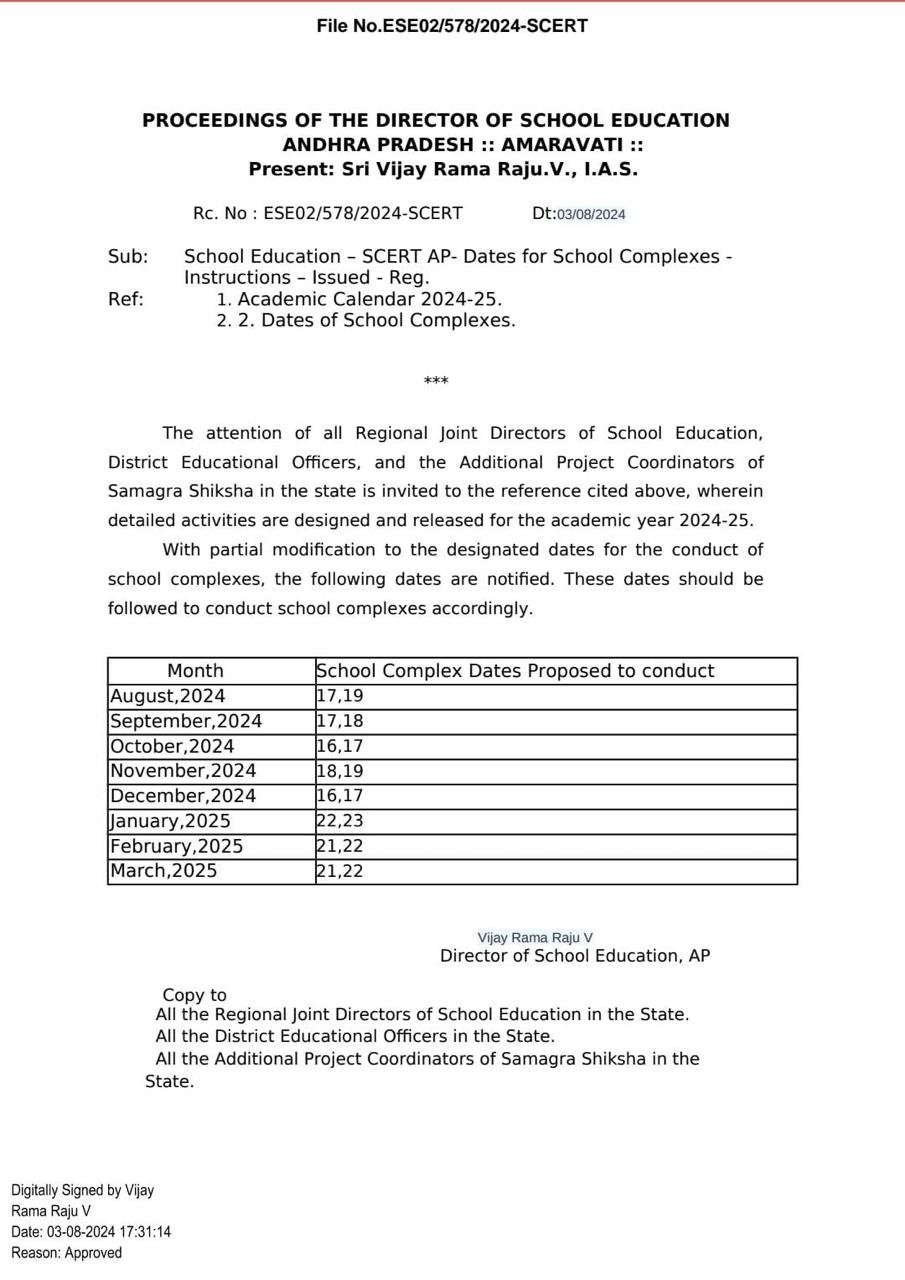 File No.ESE02/578/2024-SCERT

PROCEEDINGS OF THE DIRECTOR OF SCHOOL EDUCATION
ANDHRA PRADESH :: AMARAVATI ::
Present: Sri Vijay Rama Raju.V., I.A.S.

Rc. No : ESE02/578/2024-SCERT Dt:03/08/2024

Sub: School Education – SCERT AP- Dates for School Complexes - Instructions – Issued - Reg.
Ref: 1. Academic Calendar 2024-25.
2. 2. Dates of School Complexes.

***

The attention of all Regional Joint Directors of School Education, District Educational Officers, and the Additional Project Coordinators of Samagra Shiksha in the state is invited to the reference cited above, wherein detailed activities are designed and released for the academic year 2024-25.

With partial modification to the designated dates for the conduct of school complexes, the following dates are notified. These dates should be followed to conduct school complexes accordingly.

| Month | School Complex Dates Proposed to conduct |
|---|---|
| August,2024 | 17,19 |
| September,2024 | 17,18 |
| October,2024 | 16,17 |
| November,2024 | 18,19 |
| December,2024 | 16,17 |
| January,2025 | 22,23 |
| February,2025 | 21,22 |
| March,2025 | 21,22 |

Vijay Rama Raju V
Director of School Education, AP

Copy to
All the Regional Joint Directors of School Education in the State.
All the District Educational Officers in the State.
All the Additional Project Coordinators of Samagra Shiksha in the State.

Digitally Signed by Vijay Rama Raju V
Date: 03-08-2024 17:31:14
Reason: Approved